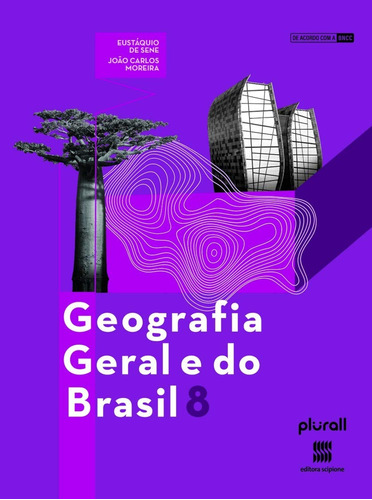 EUSTÁQUIO DE SENE
JOÃO CARLOS MOREIRA

DE ACORDO COM A BNCC

Geografia Geral e do Brasil 8

plurall

editora scipione